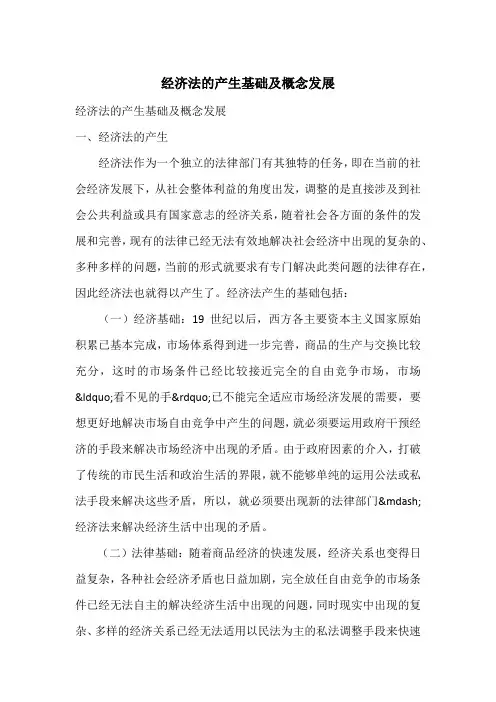 经济法的产生基础及概念发展

经济法的产生基础及概念发展

一、经济法的产生

经济法作为一个独立的法律部门有其独特的任务，即在当前的社会经济发展下，从社会整体利益的角度出发，调整的是直接涉及到社会公共利益或具有国家意志的经济关系，随着社会各方面的条件的发展和完善，现有的法律已经无法有效地解决社会经济中出现的复杂的、多种多样的问题，当前的形式就要求有专门解决此类问题的法律存在，因此经济法也就得以产生了。经济法产生的基础包括：

（一）经济基础：19 世纪以后，西方各主要资本主义国家原始积累已基本完成，市场体系得到进一步完善，商品的生产与交换比较充分，这时的市场条件已经比较接近完全的自由竞争市场，市场&ldquo;看不见的手&rdquo;已不能完全适应市场经济发展的需要，要想更好地解决市场自由竞争中产生的问题，就必须要运用政府干预经济的手段来解决市场经济中出现的矛盾。由于政府因素的介入，打破了传统的市民生活和政治生活的界限，就不能够单纯的运用公法或私法手段来解决这些矛盾，所以，就必须要出现新的法律部门&mdash;经济法来解决经济生活中出现的矛盾。

（二）法律基础：随着商品经济的快速发展，经济关系也变得日益复杂，各种社会经济矛盾也日益加剧，完全放任自由竞争的市场条件已经无法自主的解决经济生活中出现的问题，同时现实中出现的复杂、多样的经济关系已经无法适用以民法为主的私法调整手段来快速